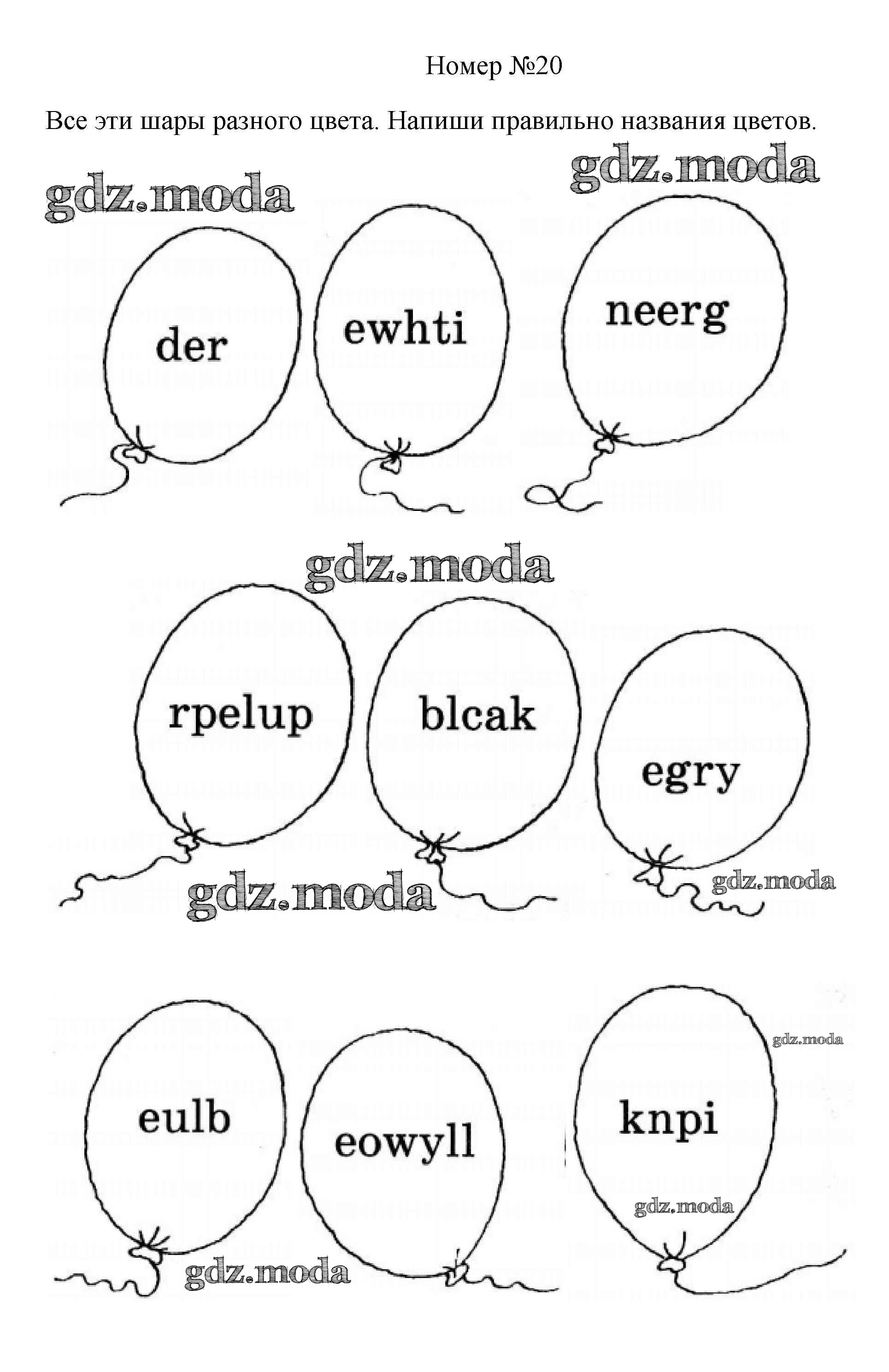 Номер №20

Все эти шары разного цвета. Напиши правильно названия цветов.

der

ewhti

neerg

rpelup

blcak

egry

eulb

eowyll

knpi

gdz.moda